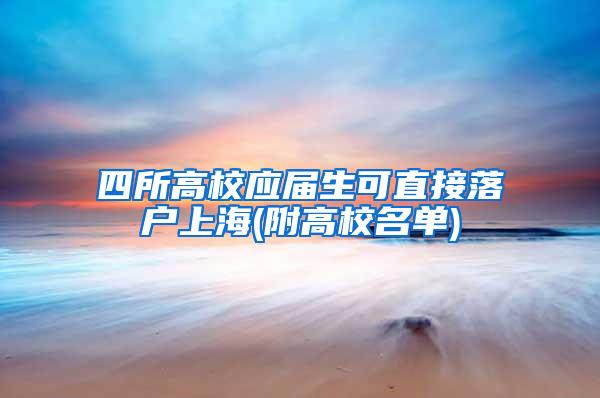 四所高校应届生可直接落户上海(附高校名单)